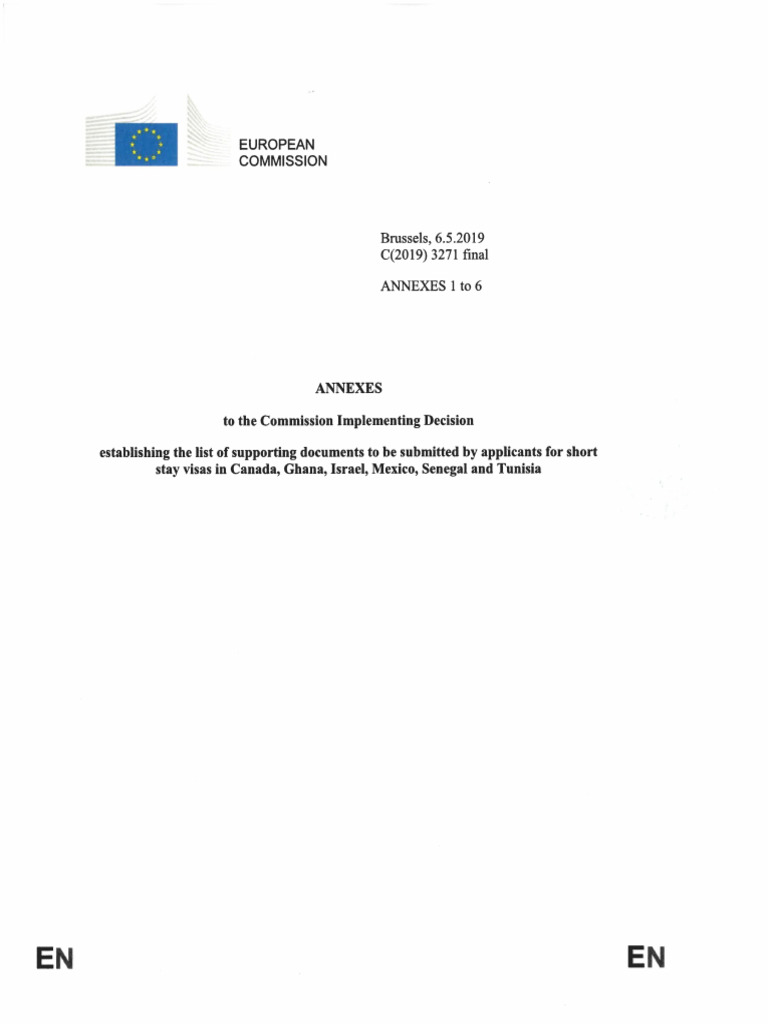 EUROPEAN
COMMISSION

Brussels, 6.5.2019
C(2019) 3271 final

ANNEXES 1 to 6

ANNEXES

to the Commission Implementing Decision

establishing the list of supporting documents to be submitted by applicants for short stay visas in Canada, Ghana, Israel, Mexico, Senegal and Tunisia

EN

EN